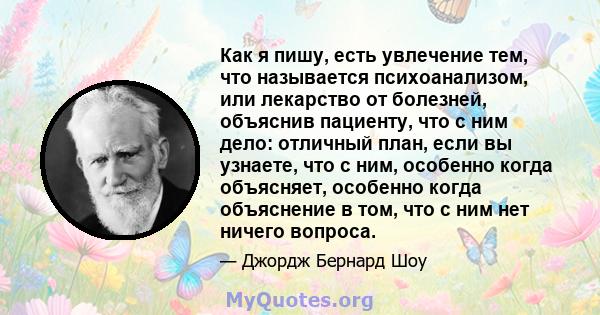 Как я пишу, есть увлечение тем, что называется психоанализом, или лекарство от болезней, объяснив пациенту, что с ним дело: отличный план, если вы узнаете, что с ним, особенно когда объясняет, особенно когда объяснение в том, что с ним нет ничего вопроса.

— Джордж Бернард Шоу

MyQuotes.org